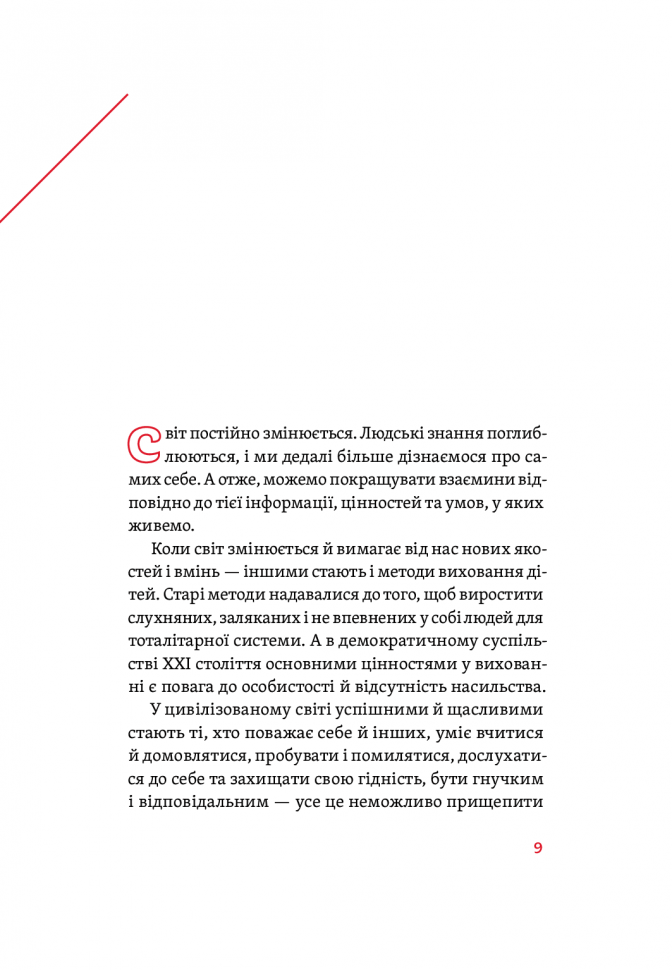 Світ постійно змінюється. Людські знання поглиблюються, і ми дедалі більше дізнаємося про самих себе. А отже, можемо покращувати взаємини відповідно до тієї інформації, цінностей та умов, у яких живемо.

Коли світ змінюється й вимагає від нас нових якостей і вмінь — іншими стають і методи виховання дітей. Старі методи надавалися до того, щоб виростити слухняних, заляканих і не впевнених у собі людей для тоталітарної системи. А в демократичному суспільстві XXI століття основними цінностями у вихованні є повага до особистості й відсутність насильства.

У цивілізованому світі успішними й щасливими стають ті, хто поважає себе й інших, уміє вчитися й домовлятися, пробувати і помилятися, дослухатися до себе та захищати свою гідність, бути гнучким і відповідальним — усе це неможливо прищепити

9